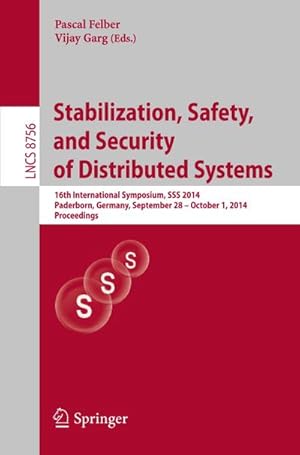 Pascal Felber
Vijay Garg (Eds.)

LNCS 8756

Stabilization, Safety, and Security of Distributed Systems

16th International Symposium, SSS 2014
Paderborn, Germany, September 28 – October 1, 2014
Proceedings

S S S

Springer